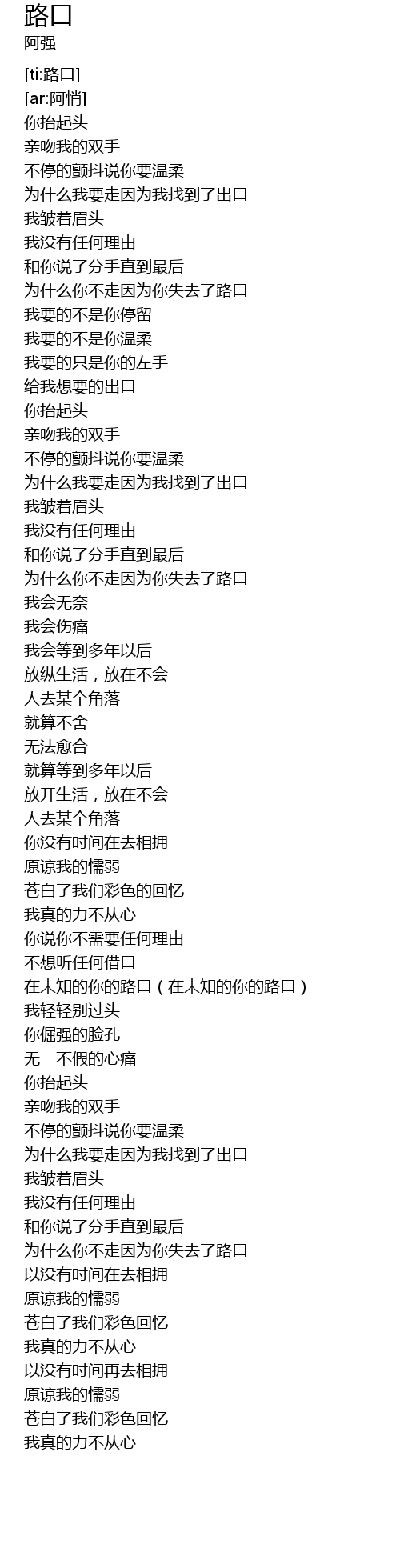 路口
阿强

[ti:路口]
[ar:阿悄]
你抬起头
亲吻我的双手
不停的颤抖说你要温柔
为什么我要走因为我找到了出口
我皱着眉头
我没有任何理由
和你说了分手直到最后
为什么你不走因为你失去了路口
我要的不是你停留
我要的不是你温柔
我要的只是你的左手
给我想要的出口
你抬起头
亲吻我的双手
不停的颤抖说你要温柔
为什么我要走因为我找到了出口
我皱着眉头
我没有任何理由
和你说了分手直到最后
为什么你不走因为你失去了路口
我会无奈
我会伤痛
我会等到多年以后
放纵生活，放在不会
人去某个角落
就算不舍
无法愈合
就算等到多年以后
放开生活，放在不会
人去某个角落
你没有时间在去相拥
原谅我的懦弱
苍白了我们彩色的回忆
我真的力不从心
你说你不需要任何理由
不想听任何借口
在未知的你的路口（在未知的你的路口）
我轻轻别过头
你倔强的脸孔
无一不假的心痛
你抬起头
亲吻我的双手
不停的颤抖说你要温柔
为什么我要走因为我找到了出口
我皱着眉头
我没有任何理由
和你说了分手直到最后
为什么你不走因为你失去了路口
以没有时间在去相拥
原谅我的懦弱
苍白了我们彩色回忆
我真的力不从心
以没有时间再去相拥
原谅我的懦弱
苍白了我们彩色回忆
我真的力不从心